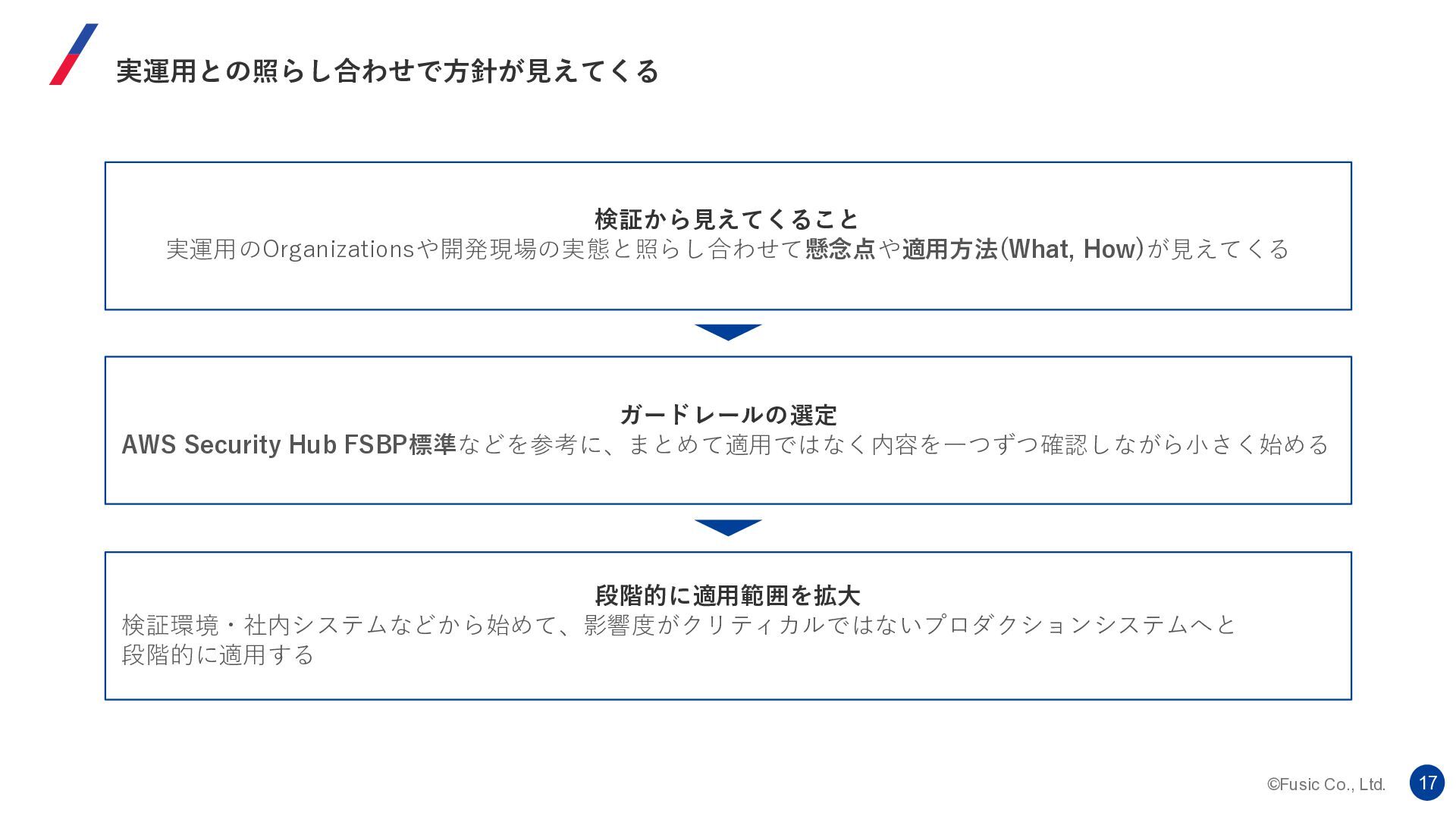 実運用との照らし合わせで方針が見えてくる

検証から見えてくること
実運用のOrganizationsや開発現場の実態と照らし合わせて懸念点や適用方法(What, How)が見えてくる

ガードレールの選定
AWS Security Hub FSBP標準などを参考に、まとめて適用ではなく内容を一つずつ確認しながら小さく始める

段階的に適用範囲を拡大
検証環境・社内システムなどから始めて、影響度がクリティカルではないプロダクションシステムへと段階的に適用する

©Fusic Co., Ltd. 17